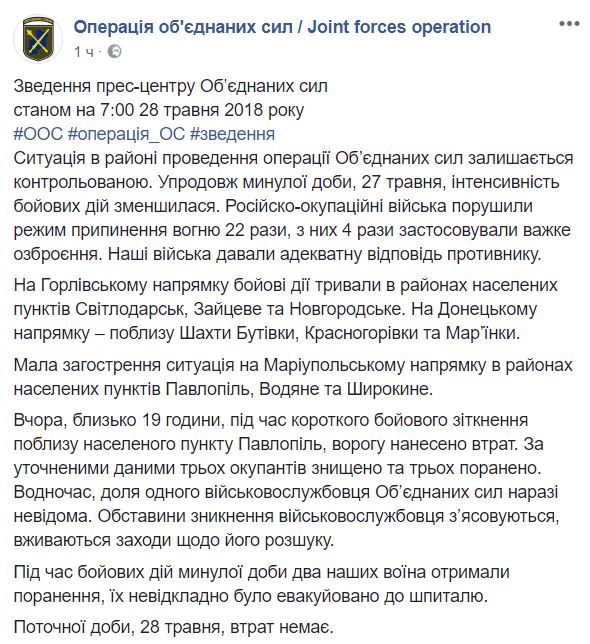 Операція об'єднаних сил / Joint forces operation
1 ч ·

Зведення прес-центру Об'єднаних сил
станом на 7:00 28 травня 2018 року
#ООС #операція_ОС #зведення
Ситуація в районі проведення операції Об'єднаних сил залишається контрольованою. Упродовж минулої доби, 27 травня, інтенсивність бойових дій зменшилася. Російсько-окупаційні війська порушили режим припинення вогню 22 рази, з них 4 рази застосовували важке озброєння. Наші війська давали адекватну відповідь противнику.

На Горлівському напрямку бойові дії тривали в районах населених пунктів Світлодарськ, Зайцеве та Новгородське. На Донецькому напрямку – поблизу Шахти Бутівки, Красногорівки та Мар'їнки.

Мала загострення ситуація на Маріупольському напрямку в районах населених пунктів Павлопіль, Водяне та Широкине.

Вчора, близько 19 години, під час короткого бойового зіткнення поблизу населеного пункту Павлопіль, ворогу нанесено втрат. За уточненими даними трьох окупантів знищено та трьох поранено. Водночас, доля одного військовослужбовця Об'єднаних сил наразі невідома. Обставини зникнення військовослужбовця з'ясовуються, вживаються заходи щодо його розшуку.

Під час бойових дій минулої доби два наших воїна отримали поранення, їх невідкладно було евакуйовано до шпиталю.

Поточної доби, 28 травня, втрат немає.